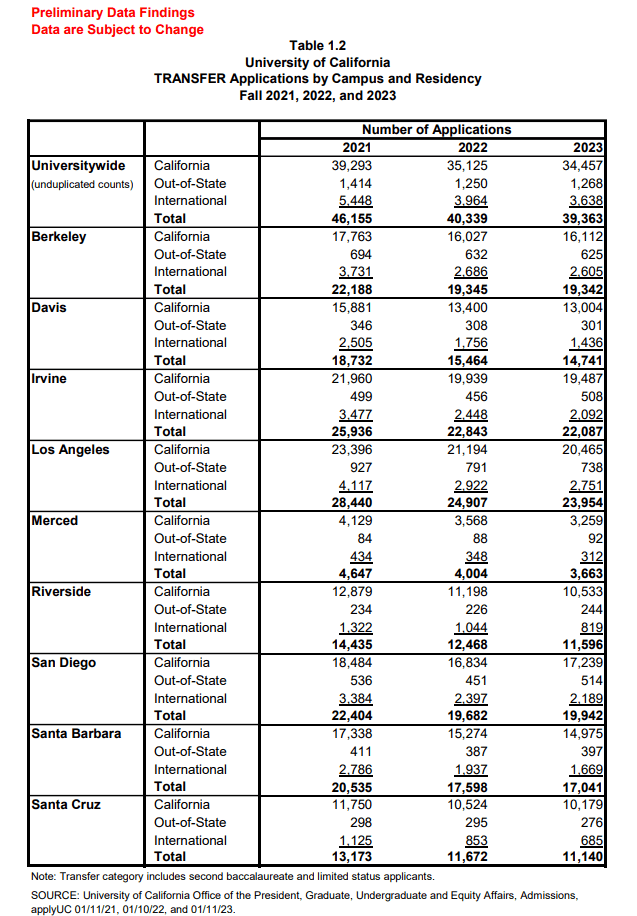 Preliminary Data Findings
Data are Subject to Change

Table 1.2
University of California
TRANSFER Applications by Campus and Residency
Fall 2021, 2022, and 2023

| | | Number of Applications | | |
|---|---|---|---|---|
| | | 2021 | 2022 | 2023 |
| Universitywide (unduplicated counts) | California | 39,293 | 35,125 | 34,457 |
| | Out-of-State | 1,414 | 1,250 | 1,268 |
| | International | 5,448 | 3,964 | 3,638 |
| | Total | 46,155 | 40,339 | 39,363 |
| Berkeley | California | 17,763 | 16,027 | 16,112 |
| | Out-of-State | 694 | 632 | 625 |
| | International | 3,731 | 2,686 | 2,605 |
| | Total | 22,188 | 19,345 | 19,342 |
| Davis | California | 15,881 | 13,400 | 13,004 |
| | Out-of-State | 346 | 308 | 301 |
| | International | 2,505 | 1,756 | 1,436 |
| | Total | 18,732 | 15,464 | 14,741 |
| Irvine | California | 21,960 | 19,939 | 19,487 |
| | Out-of-State | 499 | 456 | 508 |
| | International | 3,477 | 2,448 | 2,092 |
| | Total | 25,936 | 22,843 | 22,087 |
| Los Angeles | California | 23,396 | 21,194 | 20,465 |
| | Out-of-State | 927 | 791 | 738 |
| | International | 4,117 | 2,922 | 2,751 |
| | Total | 28,440 | 24,907 | 23,954 |
| Merced | California | 4,129 | 3,568 | 3,259 |
| | Out-of-State | 84 | 88 | 92 |
| | International | 434 | 348 | 312 |
| | Total | 4,647 | 4,004 | 3,663 |
| Riverside | California | 12,879 | 11,198 | 10,533 |
| | Out-of-State | 234 | 226 | 244 |
| | International | 1,322 | 1,044 | 819 |
| | Total | 14,435 | 12,468 | 11,596 |
| San Diego | California | 18,484 | 16,834 | 17,239 |
| | Out-of-State | 536 | 451 | 514 |
| | International | 3,384 | 2,397 | 2,189 |
| | Total | 22,404 | 19,682 | 19,942 |
| Santa Barbara | California | 17,338 | 15,274 | 14,975 |
| | Out-of-State | 411 | 387 | 397 |
| | International | 2,786 | 1,937 | 1,669 |
| | Total | 20,535 | 17,598 | 17,041 |
| Santa Cruz | California | 11,750 | 10,524 | 10,179 |
| | Out-of-State | 298 | 295 | 276 |
| | International | 1,125 | 853 | 685 |
| | Total | 13,173 | 11,672 | 11,140 |

Note: Transfer category includes second baccalaureate and limited status applicants.
SOURCE: University of California Office of the President, Graduate, Undergraduate and Equity Affairs, Admissions, applyUC 01/11/21, 01/10/22, and 01/11/23.